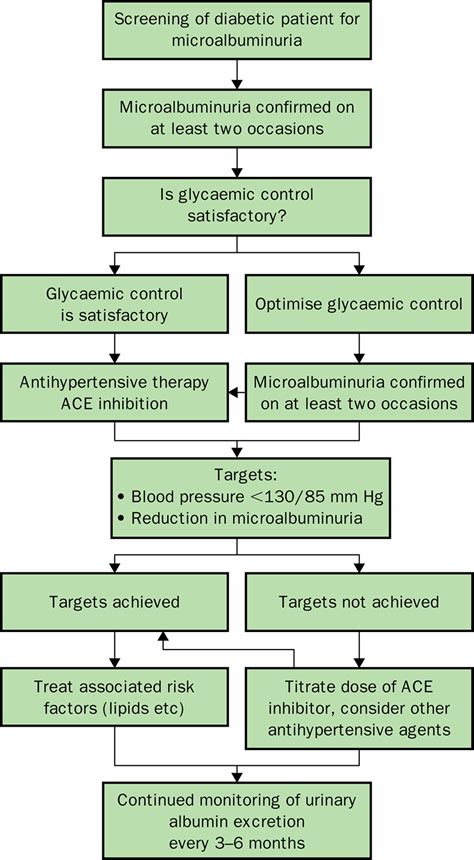 Screening of diabetic patient for microalbuminuria

Microalbuminuria confirmed on at least two occasions

Is glycaemic control satisfactory?

Glycaemic control is satisfactory

Optimise glycaemic control

Antihypertensive therapy ACE inhibition

Microalbuminuria confirmed on at least two occasions

Targets:
• Blood pressure <130/85 mm Hg
• Reduction in microalbuminuria

Targets achieved

Targets not achieved

Treat associated risk factors (lipids etc)

Titrate dose of ACE inhibitor, consider other antihypertensive agents

Continued monitoring of urinary albumin excretion every 3–6 months